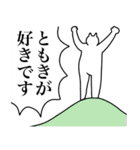 ともきが
好きです